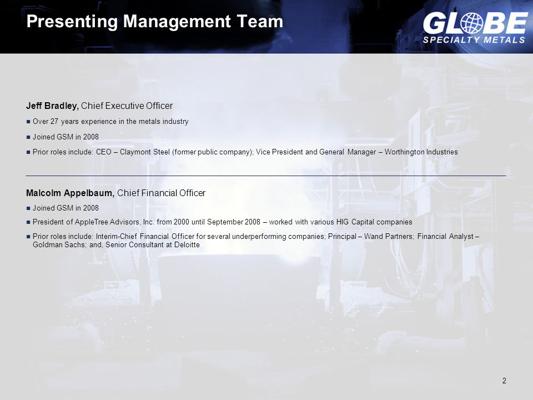 Presenting Management Team

GLOBE
SPECIALTY METALS

Jeff Bradley, Chief Executive Officer

• Over 27 years experience in the metals industry
• Joined GSM in 2008
• Prior roles include: CEO – Claymont Steel (former public company); Vice President and General Manager – Worthington Industries

Malcolm Appelbaum, Chief Financial Officer

• Joined GSM in 2008
• President of AppleTree Advisors, Inc. from 2000 until September 2008 – worked with various HIG Capital companies
• Prior roles include: Interim-Chief Financial Officer for several underperforming companies; Principal – Wand Partners; Financial Analyst – Goldman Sachs; and, Senior Consultant at Deloitte

2